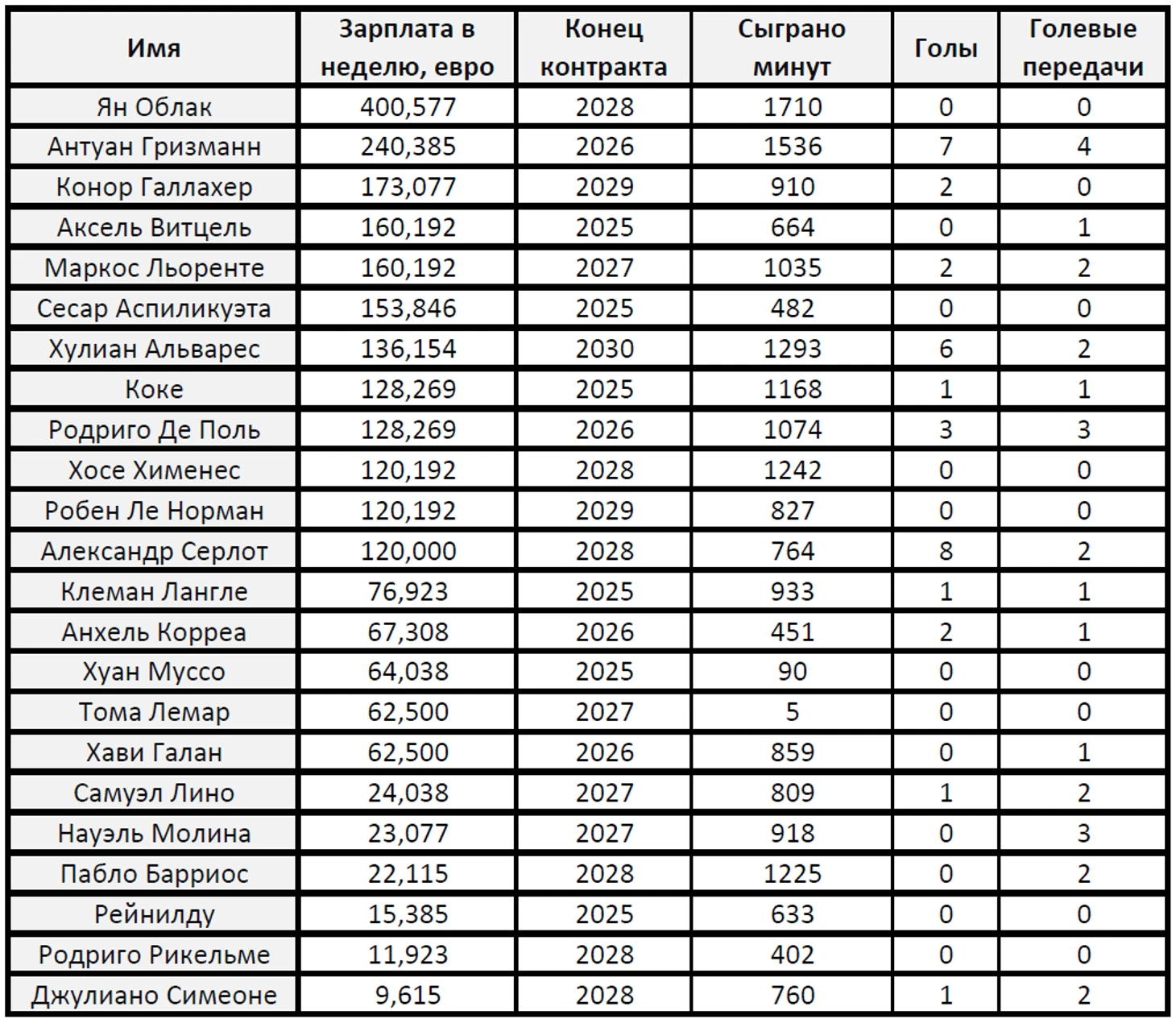 | Имя | Зарплата в неделю, евро | Конец контракта | Сыграно минут | Голы | Голевые передачи |
|---|---|---|---|---|---|
| Ян Облак | 400,577 | 2028 | 1710 | 0 | 0 |
| Антуан Гризманн | 240,385 | 2026 | 1536 | 7 | 4 |
| Конор Галлахер | 173,077 | 2029 | 910 | 2 | 0 |
| Аксель Витцель | 160,192 | 2025 | 664 | 0 | 1 |
| Маркос Льоренте | 160,192 | 2027 | 1035 | 2 | 2 |
| Сесар Аспиликуэта | 153,846 | 2025 | 482 | 0 | 0 |
| Хулиан Альварес | 136,154 | 2030 | 1293 | 6 | 2 |
| Коке | 128,269 | 2025 | 1168 | 1 | 1 |
| Родриго Де Поль | 128,269 | 2026 | 1074 | 3 | 3 |
| Хосе Хименес | 120,192 | 2028 | 1242 | 0 | 0 |
| Робен Ле Норман | 120,192 | 2029 | 827 | 0 | 0 |
| Александр Серлот | 120,000 | 2028 | 764 | 8 | 2 |
| Клеман Лангле | 76,923 | 2025 | 933 | 1 | 1 |
| Анхель Корреа | 67,308 | 2026 | 451 | 2 | 1 |
| Хуан Муссо | 64,038 | 2025 | 90 | 0 | 0 |
| Тома Лемар | 62,500 | 2027 | 5 | 0 | 0 |
| Хави Галан | 62,500 | 2026 | 859 | 0 | 1 |
| Самуэл Лино | 24,038 | 2027 | 809 | 1 | 2 |
| Науэль Молина | 23,077 | 2027 | 918 | 0 | 3 |
| Пабло Барриос | 22,115 | 2028 | 1225 | 0 | 2 |
| Рейнилду | 15,385 | 2025 | 633 | 0 | 0 |
| Родриго Рикельме | 11,923 | 2028 | 402 | 0 | 0 |
| Джулиано Симеоне | 9,615 | 2028 | 760 | 1 | 2 |